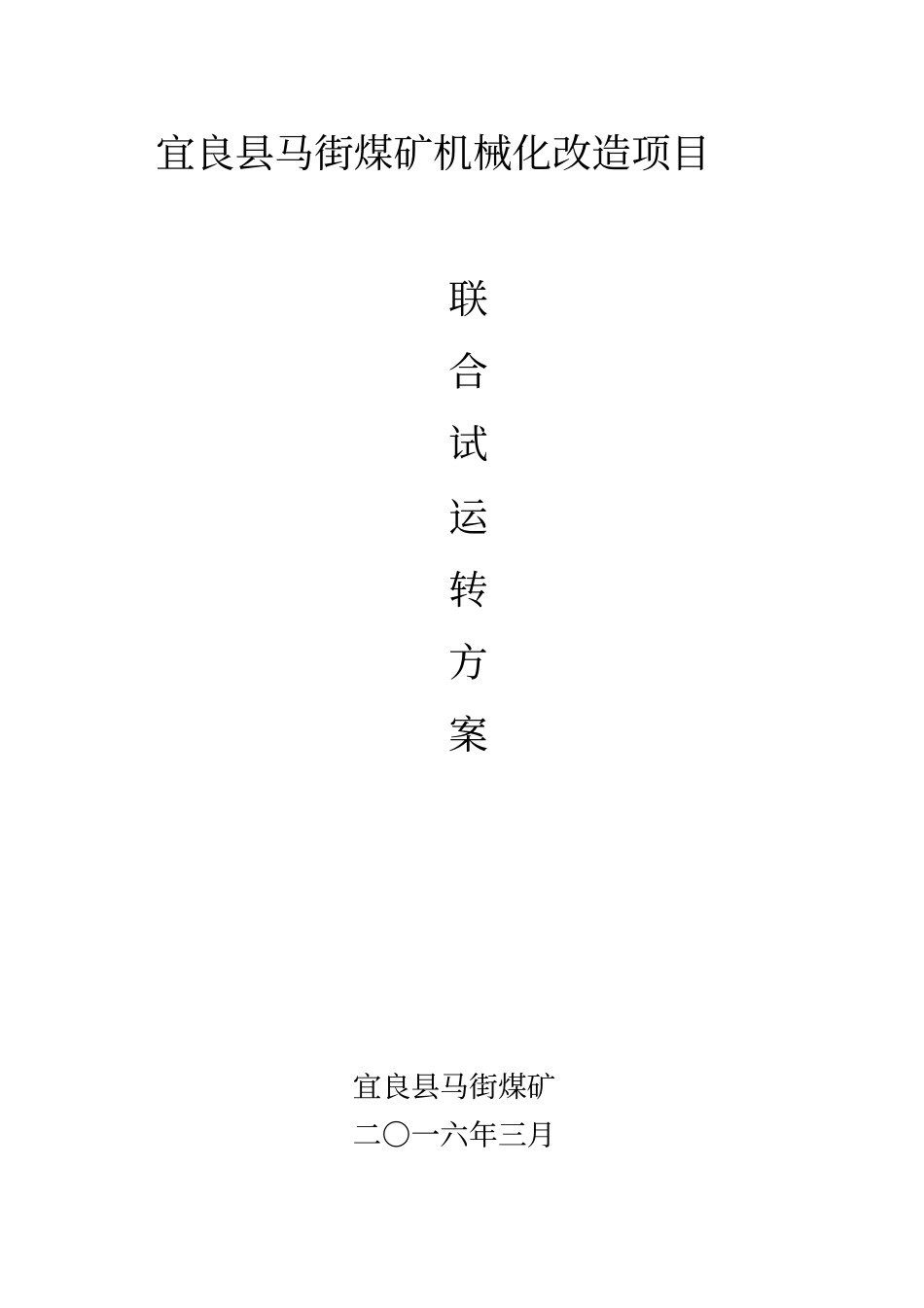 宜良县马街煤矿机械化改造项目

联
合
试
运
转
方
案

宜良县马街煤矿
二〇一六年三月